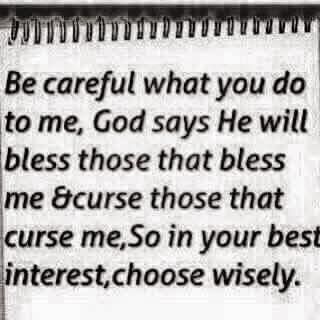 Be careful what you do to me, God says He will bless those that bless me &curse those that curse me,So in your best interest,choose wisely.